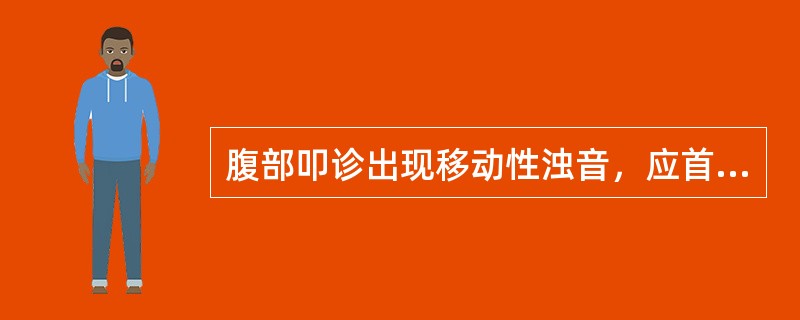 腹部叩诊出现移动性浊音，应首...